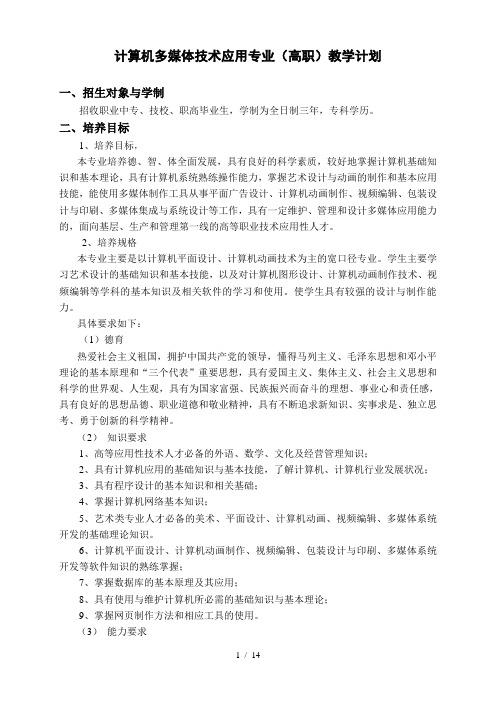 计算机多媒体技术应用专业（高职）教学计划

一、招生对象与学制

招收职业中专、技校、职高毕业生，学制为全日制三年，专科学历。

二、培养目标

1、培养目标，

本专业培养德、智、体全面发展，具有良好的科学素质，较好地掌握计算机基础知识和基本理论，具有计算机系统熟练操作能力，掌握艺术设计与动画的制作和基本应用技能，能使用多媒体制作工具从事平面广告设计、计算机动画制作、视频编辑、包装设计与印刷、多媒体集成与系统设计等工作，具有一定维护、管理和设计多媒体应用能力的，面向基层、生产和管理第一线的高等职业技术应用性人才。

2、培养规格

本专业主要是以计算机平面设计、计算机动画技术为主的宽口径专业。学生主要学习艺术设计的基础知识和基本技能，以及对计算机图形设计、计算机动画制作技术、视频编辑等学科的基本知识及相关软件的学习和使用。使学生具有较强的设计与制作能力。

具体要求如下：

（1）德育

热爱社会主义祖国，拥护中国共产党的领导，懂得马列主义、毛泽东思想和邓小平理论的基本原理和“三个代表”重要思想，具有爱国主义、集体主义、社会主义思想和科学的世界观、人生观，具有为国家富强、民族振兴而奋斗的理想、事业心和责任感，具有良好的思想品德、职业道德和敬业精神，具有不断追求新知识、实事求是、独立思考、勇于创新的科学精神。

（2） 知识要求

1、高等应用性技术人才必备的外语、数学、文化及经营管理知识；

2、具有计算机应用的基础知识与基本技能，了解计算机、计算机行业发展状况；

3、具有程序设计的基本知识和相关基础；

4、掌握计算机网络基本知识；

5、艺术类专业人才必备的美术、平面设计、计算机动画、视频编辑、多媒体系统开发的基础理论知识。

6、计算机平面设计、计算机动画制作、视频编辑、包装设计与印刷、多媒体系统开发等软件知识的熟练掌握；

7、掌握数据库的基本原理及其应用；

8、具有使用与维护计算机所必需的基础知识与基本理论；

9、掌握网页制作方法和相应工具的使用。

（3） 能力要求

1 / 14